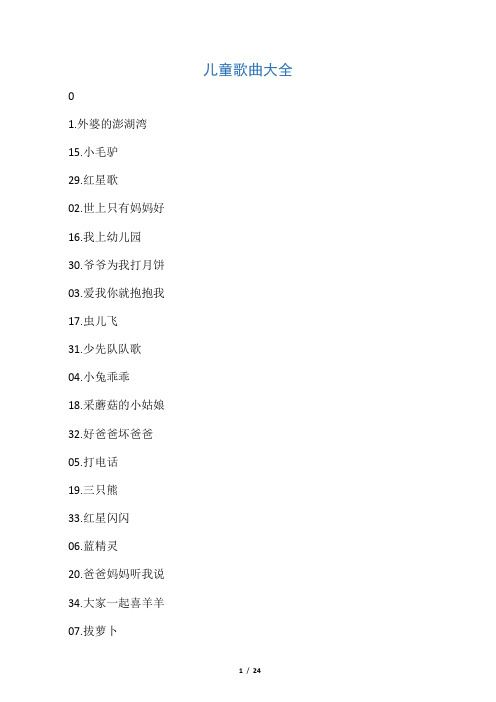 儿童歌曲大全

0

1.外婆的澎湖湾

15.小毛驴

29.红星歌

02.世上只有妈妈好

16.我上幼儿园

30.爷爷为我打月饼

03.爱我你就抱抱我

17.虫儿飞

31.少先队队歌

04.小兔乖乖

18.采蘑菇的小姑娘

32.好爸爸坏爸爸

05.打电话

19.三只熊

33.红星闪闪

06.蓝精灵

20.爸爸妈妈听我说

34.大家一起喜羊羊

07.拔萝卜

1 / 24